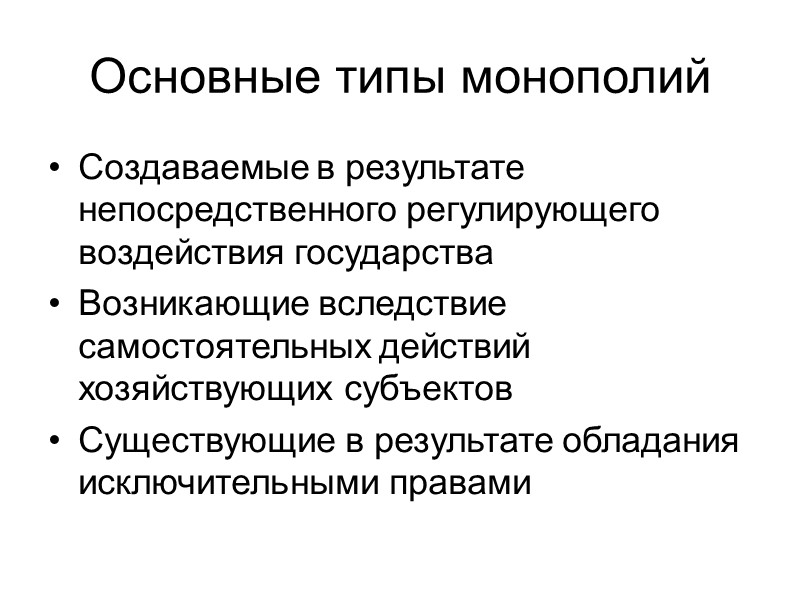 Основные типы монополий

• Создаваемые в результате непосредственного регулирующего воздействия государства
• Возникающие вследствие самостоятельных действий хозяйствующих субъектов
• Существующие в результате обладания исключительными правами